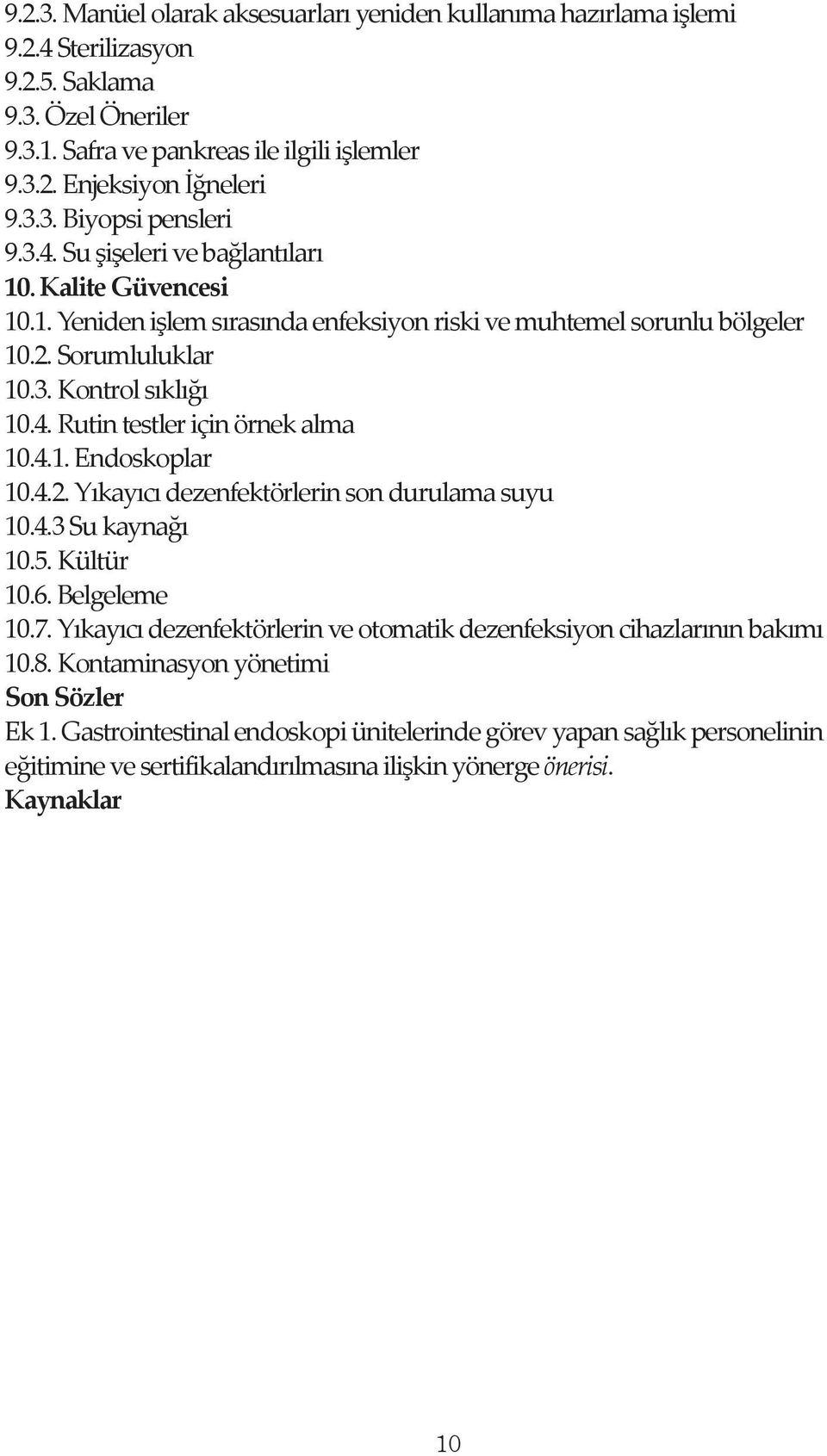 9.2.3. Manüel olarak aksesuarları yeniden kullanıma hazırlama işlemi
9.2.4 Sterilizasyon
9.2.5. Saklama
9.3. Özel Öneriler
9.3.1. Safra ve pankreas ile ilgili işlemler
9.3.2. Enjeksiyon İğneleri
9.3.3. Biyopsi pensleri
9.3.4. Su şişeleri ve bağlantıları
10. Kalite Güvencesi
10.1. Yeniden işlem sırasında enfeksiyon riski ve muhtemel sorunlu bölgeler
10.2. Sorumluluklar
10.3. Kontrol sıklığı
10.4. Rutin testler için örnek alma
10.4.1. Endoskoplar
10.4.2. Yıkayıcı dezenfektörlerin son durulama suyu
10.4.3 Su kaynağı
10.5. Kültür
10.6. Belgeleme
10.7. Yıkayıcı dezenfektörlerin ve otomatik dezenfeksiyon cihazlarının bakımı
10.8. Kontaminasyon yönetimi
Son Sözler
Ek 1. Gastrointestinal endoskopi ünitelerinde görev yapan sağlık personelinin eğitimine ve sertifikalandırılmasına ilişkin yönerge önerisi.
Kaynaklar

10